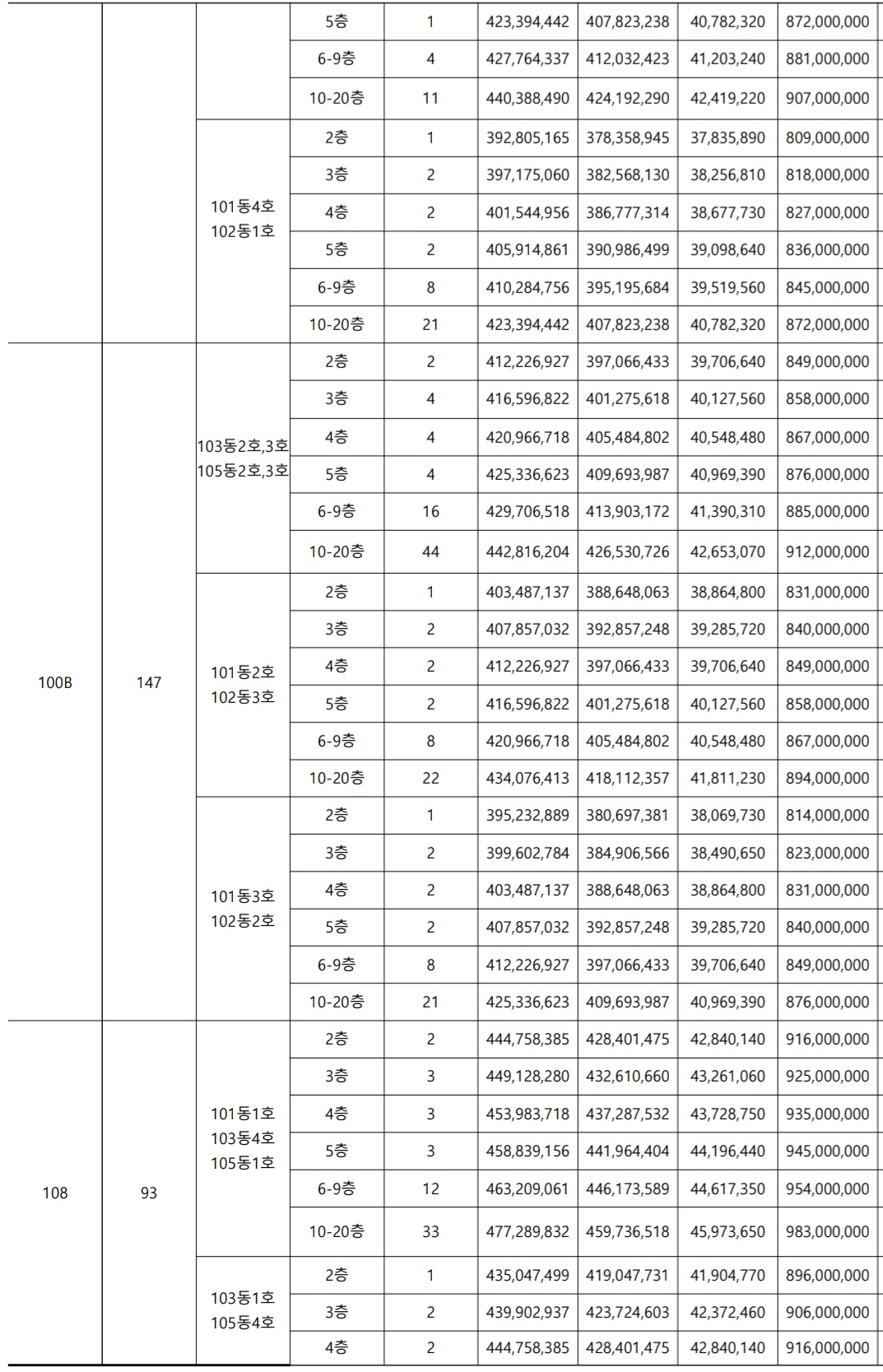 |  |  |  | 5층 | 1 | 423,394,442 | 407,823,238 | 40,782,320 | 872,000,000 |
|---|---|---|---|---|---|---|---|---|
|  |  |  | 6-9층 | 4 | 427,764,337 | 412,032,423 | 41,203,240 | 881,000,000 |
|  |  |  | 10-20층 | 11 | 440,388,490 | 424,192,290 | 42,419,220 | 907,000,000 |
|  |  | 101동4호 102동1호 | 2층 | 1 | 392,805,165 | 378,358,945 | 37,835,890 | 809,000,000 |
|  |  |  | 3층 | 2 | 397,175,060 | 382,568,130 | 38,256,810 | 818,000,000 |
|  |  |  | 4층 | 2 | 401,544,956 | 386,777,314 | 38,677,730 | 827,000,000 |
|  |  |  | 5층 | 2 | 405,914,861 | 390,986,499 | 39,098,640 | 836,000,000 |
|  |  |  | 6-9층 | 8 | 410,284,756 | 395,195,684 | 39,519,560 | 845,000,000 |
|  |  |  | 10-20층 | 21 | 423,394,442 | 407,823,238 | 40,782,320 | 872,000,000 |
| 100B | 147 | 103동2호,3호 105동2호,3호 | 2층 | 2 | 412,226,927 | 397,066,433 | 39,706,640 | 849,000,000 |
|  |  |  | 3층 | 4 | 416,596,822 | 401,275,618 | 40,127,560 | 858,000,000 |
|  |  |  | 4층 | 4 | 420,966,718 | 405,484,802 | 40,548,480 | 867,000,000 |
|  |  |  | 5층 | 4 | 425,336,623 | 409,693,987 | 40,969,390 | 876,000,000 |
|  |  |  | 6-9층 | 16 | 429,706,518 | 413,903,172 | 41,390,310 | 885,000,000 |
|  |  |  | 10-20층 | 44 | 442,816,204 | 426,530,726 | 42,653,070 | 912,000,000 |
|  |  | 101동2호 102동3호 | 2층 | 1 | 403,487,137 | 388,648,063 | 38,864,800 | 831,000,000 |
|  |  |  | 3층 | 2 | 407,857,032 | 392,857,248 | 39,285,720 | 840,000,000 |
|  |  |  | 4층 | 2 | 412,226,927 | 397,066,433 | 39,706,640 | 849,000,000 |
|  |  |  | 5층 | 2 | 416,596,822 | 401,275,618 | 40,127,560 | 858,000,000 |
|  |  |  | 6-9층 | 8 | 420,966,718 | 405,484,802 | 40,548,480 | 867,000,000 |
|  |  |  | 10-20층 | 22 | 434,076,413 | 418,112,357 | 41,811,230 | 894,000,000 |
|  |  | 101동3호 102동2호 | 2층 | 1 | 395,232,889 | 380,697,381 | 38,069,730 | 814,000,000 |
|  |  |  | 3층 | 2 | 399,602,784 | 384,906,566 | 38,490,650 | 823,000,000 |
|  |  |  | 4층 | 2 | 403,487,137 | 388,648,063 | 38,864,800 | 831,000,000 |
|  |  |  | 5층 | 2 | 407,857,032 | 392,857,248 | 39,285,720 | 840,000,000 |
|  |  |  | 6-9층 | 8 | 412,226,927 | 397,066,433 | 39,706,640 | 849,000,000 |
|  |  |  | 10-20층 | 21 | 425,336,623 | 409,693,987 | 40,969,390 | 876,000,000 |
| 108 | 93 | 101동1호 103동4호 105동1호 | 2층 | 2 | 444,758,385 | 428,401,475 | 42,840,140 | 916,000,000 |
|  |  |  | 3층 | 3 | 449,128,280 | 432,610,660 | 43,261,060 | 925,000,000 |
|  |  |  | 4층 | 3 | 453,983,718 | 437,287,532 | 43,728,750 | 935,000,000 |
|  |  |  | 5층 | 3 | 458,839,156 | 441,964,404 | 44,196,440 | 945,000,000 |
|  |  |  | 6-9층 | 12 | 463,209,061 | 446,173,589 | 44,617,350 | 954,000,000 |
|  |  |  | 10-20층 | 33 | 477,289,832 | 459,736,518 | 45,973,650 | 983,000,000 |
|  |  | 103동1호 105동4호 | 2층 | 1 | 435,047,499 | 419,047,731 | 41,904,770 | 896,000,000 |
|  |  |  | 3층 | 2 | 439,902,937 | 423,724,603 | 42,372,460 | 906,000,000 |
|  |  |  | 4층 | 2 | 444,758,385 | 428,401,475 | 42,840,140 | 916,000,000 |